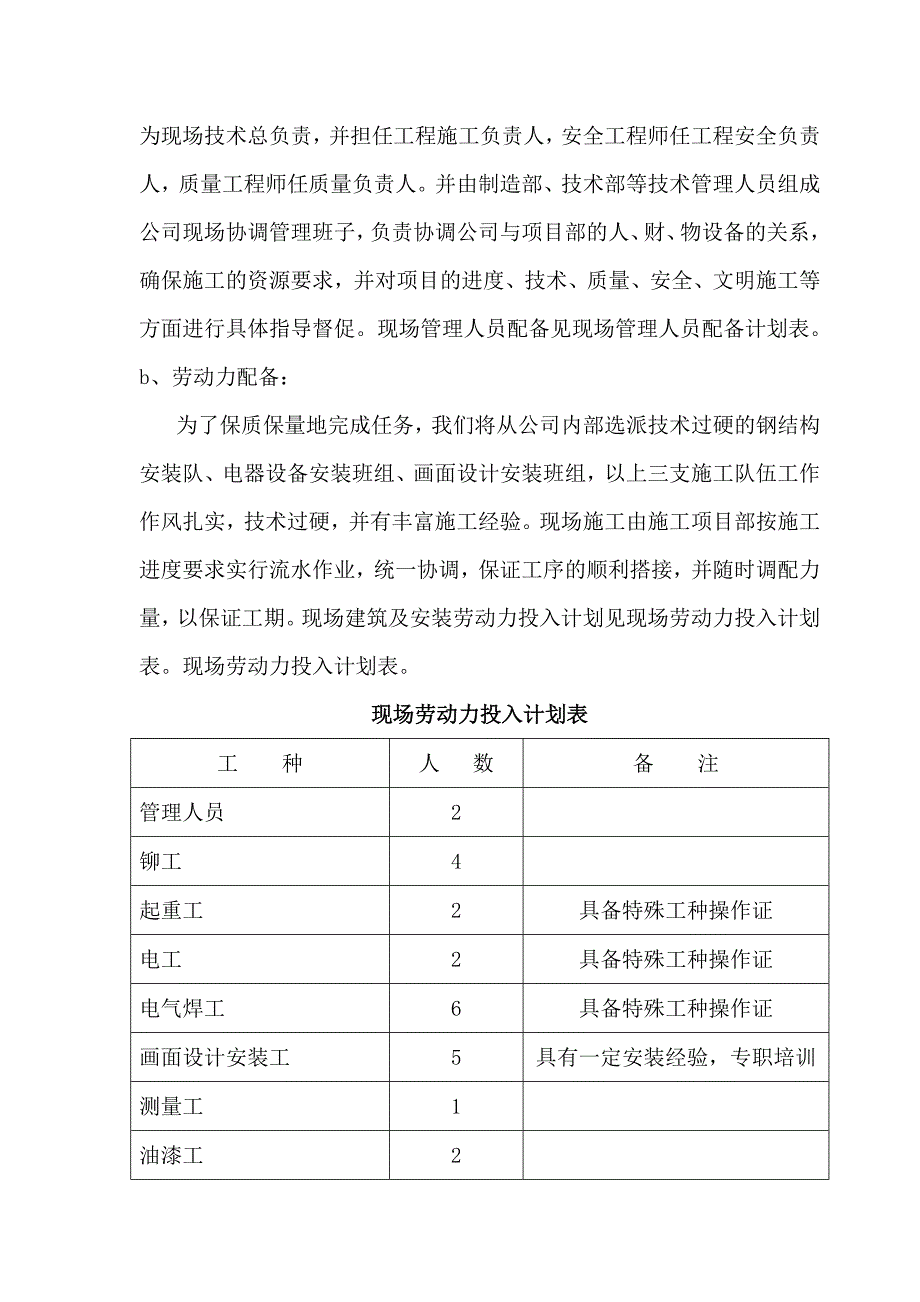 为现场技术总负责，并担任工程施工负责人，安全工程师任工程安全负责人，质量工程师任质量负责人。并由制造部、技术部等技术管理人员组成公司现场协调管理班子，负责协调公司与项目部的人、财、物设备的关系，确保施工的资源要求，并对项目的进度、技术、质量、安全、文明施工等方面进行具体指导督促。现场管理人员配备见现场管理人员配备计划表。
b、劳动力配备：

为了保质保量地完成任务，我们将从公司内部选派技术过硬的钢结构安装队、电器设备安装班组、画面设计安装班组，以上三支施工队伍工作作风扎实，技术过硬，并有丰富施工经验。现场施工由施工项目部按施工进度要求实行流水作业，统一协调，保证工序的顺利搭接，并随时调配力量，以保证工期。现场建筑及安装劳动力投入计划见现场劳动力投入计划表。现场劳动力投入计划表。

现场劳动力投入计划表

| 工　　种 | 人　数 | 备　　注 |
|---|---|---|
| 管理人员 | 2 | |
| 铆工 | 4 | |
| 起重工 | 2 | 具备特殊工种操作证 |
| 电工 | 2 | 具备特殊工种操作证 |
| 电气焊工 | 6 | 具备特殊工种操作证 |
| 画面设计安装工 | 5 | 具有一定安装经验，专职培训 |
| 测量工 | 1 | |
| 油漆工 | 2 | |